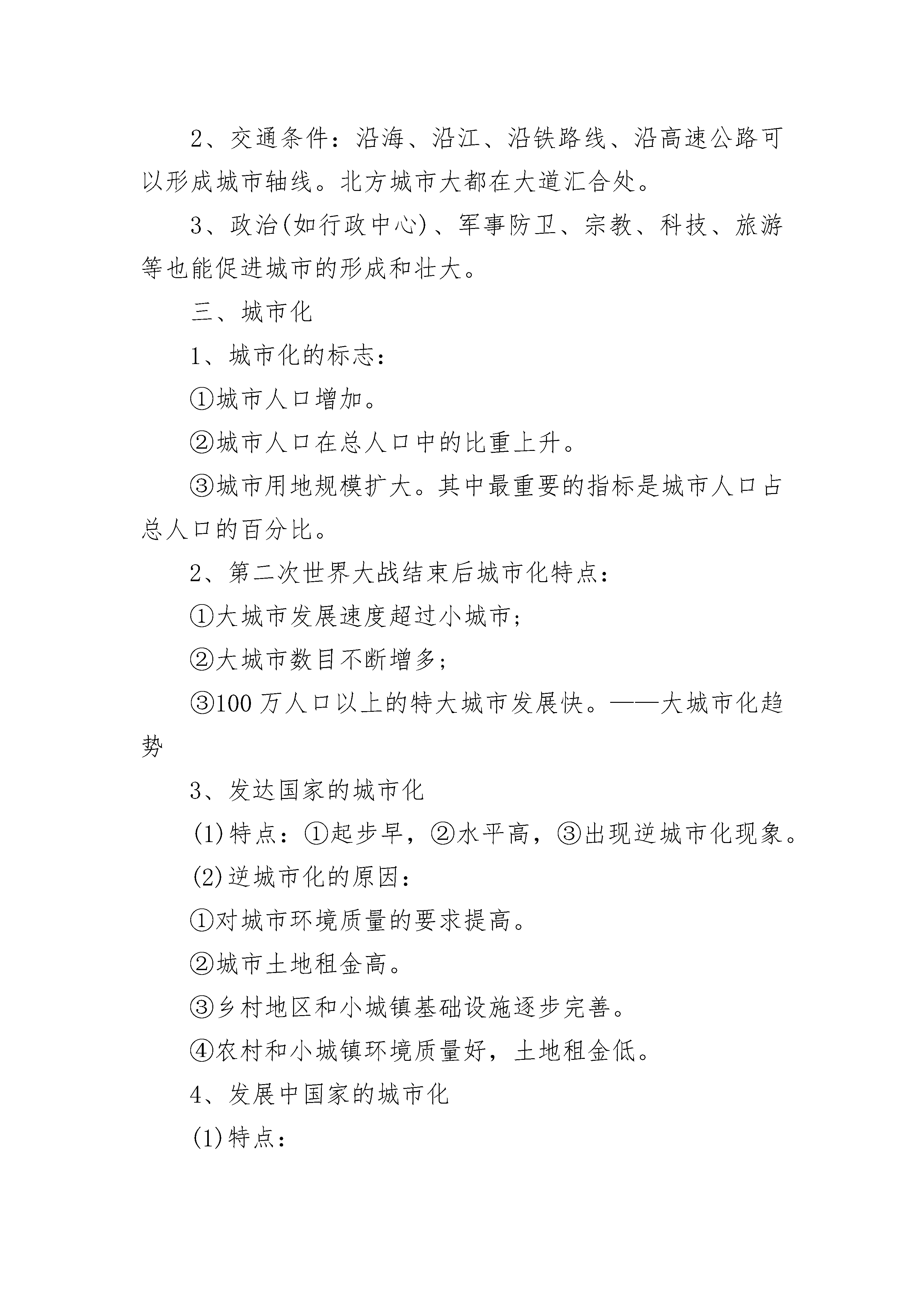 2、交通条件：沿海、沿江、沿铁路线、沿高速公路可以形成城市轴线。北方城市大都在大道汇合处。

3、政治(如行政中心)、军事防卫、宗教、科技、旅游等也能促进城市的形成和壮大。

三、城市化

1、城市化的标志：

①城市人口增加。

②城市人口在总人口中的比重上升。

③城市用地规模扩大。其中最重要的指标是城市人口占总人口的百分比。

2、第二次世界大战结束后城市化特点：

①大城市发展速度超过小城市；

②大城市数目不断增多；

③100 万人口以上的特大城市发展快。——大城市化趋势

3、发达国家的城市化

(1)特点：①起步早，②水平高，③出现逆城市化现象。

(2)逆城市化的原因：

①对城市环境质量的要求提高。

②城市土地租金高。

③乡村地区和小城镇基础设施逐步完善。

④农村和小城镇环境质量好，土地租金低。

4、发展中国家的城市化

(1)特点：